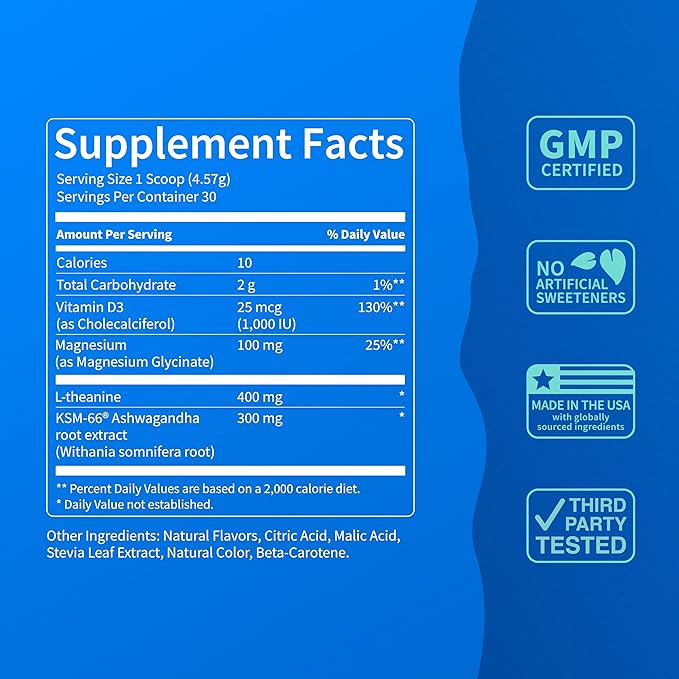 Supplement Facts
Serving Size 1 Scoop (4.57g)
Servings Per Container 30

| Amount Per Serving | | % Daily Value |
|---|---|---|
| Calories | 10 | |
| Total Carbohydrate | 2 g | 1%** |
| Vitamin D3 (as Cholecalciferol) | 25 mcg (1,000 IU) | 130%** |
| Magnesium (as Magnesium Glycinate) | 100 mg | 25%** |
| L-theanine | 400 mg | * |
| KSM-66® Ashwagandha root extract (Withania somnifera root) | 300 mg | * |

** Percent Daily Values are based on a 2,000 calorie diet.
* Daily Value not established.

Other Ingredients: Natural Flavors, Citric Acid, Malic Acid, Stevia Leaf Extract, Natural Color, Beta-Carotene.

GMP CERTIFIED

NO ARTIFICIAL SWEETENERS

MADE IN THE USA with globally sourced ingredients

THIRD PARTY TESTED